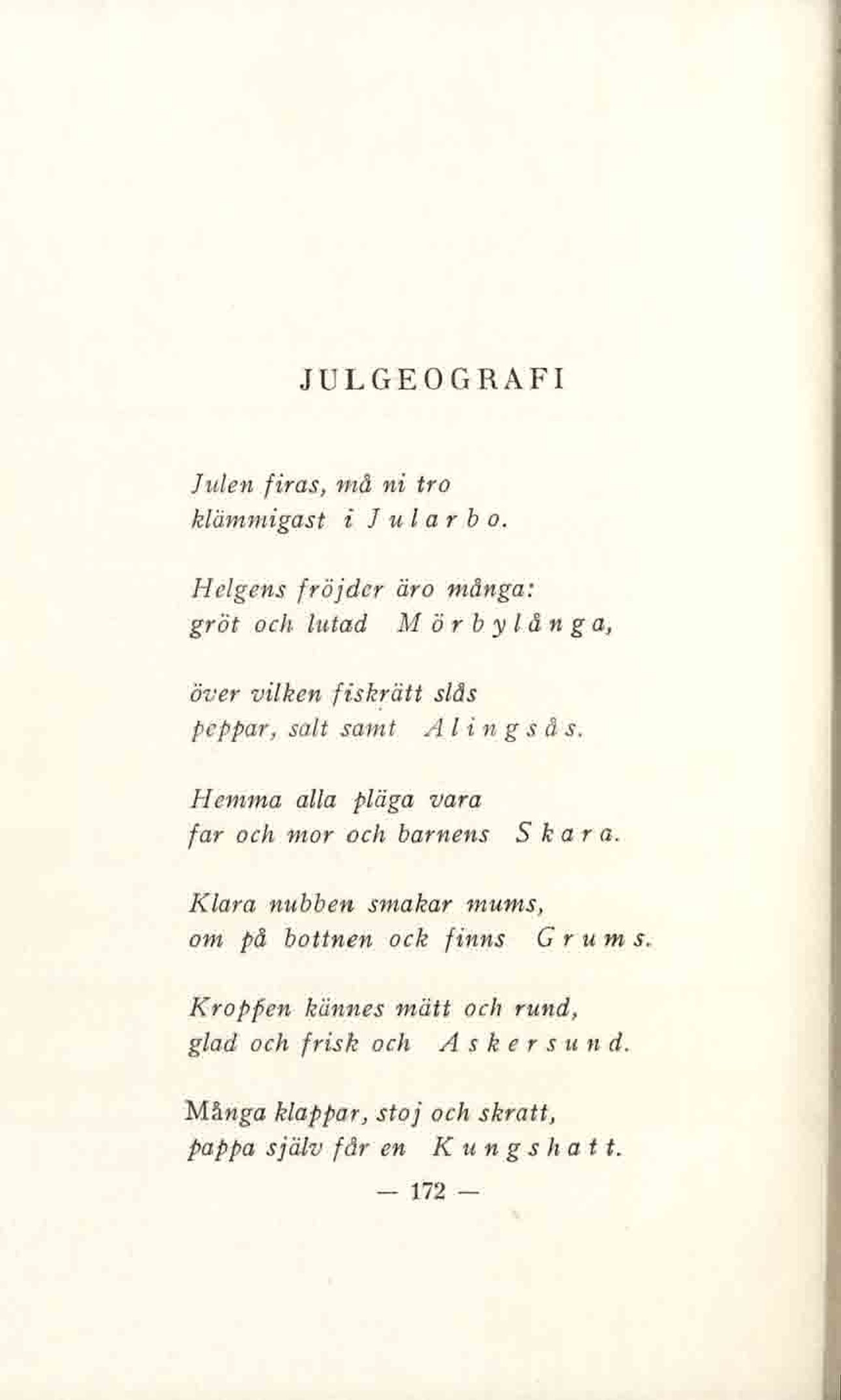 JULGEOGRAFI

Julen firas, må ni tro
klämmigast i Jularbo.

Helgens fröjder äro många:
gröt och lutad Mörbylånga,

över vilken fiskrätt slås
peppar, salt samt Alingsås.

Hemma alla pläga vara
far och mor och barnens Skara.

Klara nubben smakar mums,
om på bottnen ock finns Grums.

Kroppen kännes mätt och rund,
glad och frisk och Askersund.

Många klappar, stoj och skratt,
pappa själv får en Kungshatt.

— 172 —